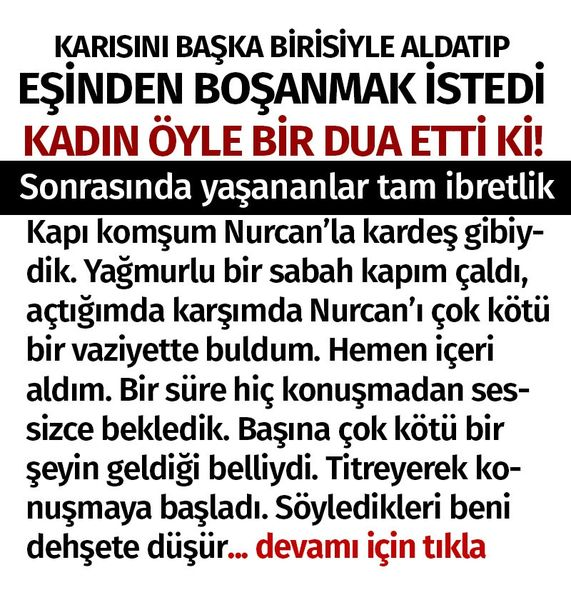 KARISINI BAŞKA BİRİSİYLE ALDATIP
EŞİNDEN BOŞANMAK İSTEDİ
KADIN ÖYLE BİR DUA ETTİ Kİ!

Sonrasında yaşananlar tam ibretlik

Kapı komşum Nurcan'la kardeş gibiydik. Yağmurlu bir sabah kapım çaldı, açtığımda karşımda Nurcan'ı çok kötü bir vaziyette buldum. Hemen içeri aldım. Bir süre hiç konuşmadan sessizce bekledik. Başına çok kötü bir şeyin geldiği belliydi. Titreyerek konuşmaya başladı. Söyledikleri beni dehşete düşür... devamı için tıkla